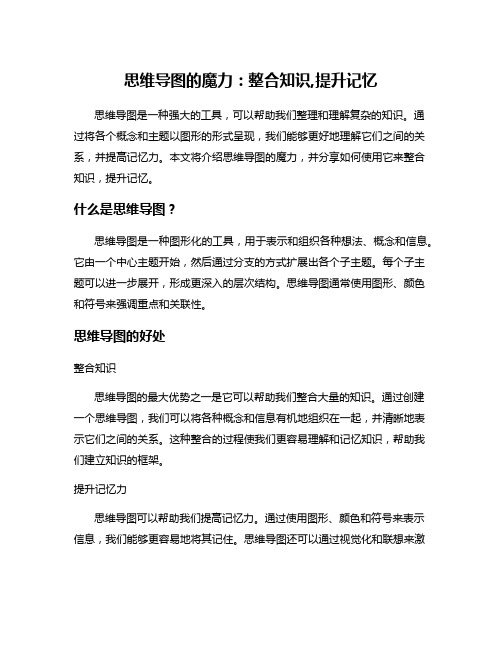 思维导图的魔力：整合知识,提升记忆

思维导图是一种强大的工具，可以帮助我们整理和理解复杂的知识。通过将各个概念和主题以图形的形式呈现，我们能够更好地理解它们之间的关系，并提高记忆力。本文将介绍思维导图的魔力，并分享如何使用它来整合知识，提升记忆。

什么是思维导图？

思维导图是一种图形化的工具，用于表示和组织各种想法、概念和信息。它由一个中心主题开始，然后通过分支的方式扩展出各个子主题。每个子主题可以进一步展开，形成更深入的层次结构。思维导图通常使用图形、颜色和符号来强调重点和关联性。

思维导图的好处

整合知识

思维导图的最大优势之一是它可以帮助我们整合大量的知识。通过创建一个思维导图，我们可以将各种概念和信息有机地组织在一起，并清晰地表示它们之间的关系。这种整合的过程使我们更容易理解和记忆知识，帮助我们建立知识的框架。

提升记忆力

思维导图可以帮助我们提高记忆力。通过使用图形、颜色和符号来表示信息，我们能够更容易地将其记住。思维导图还可以通过视觉化和联想来激